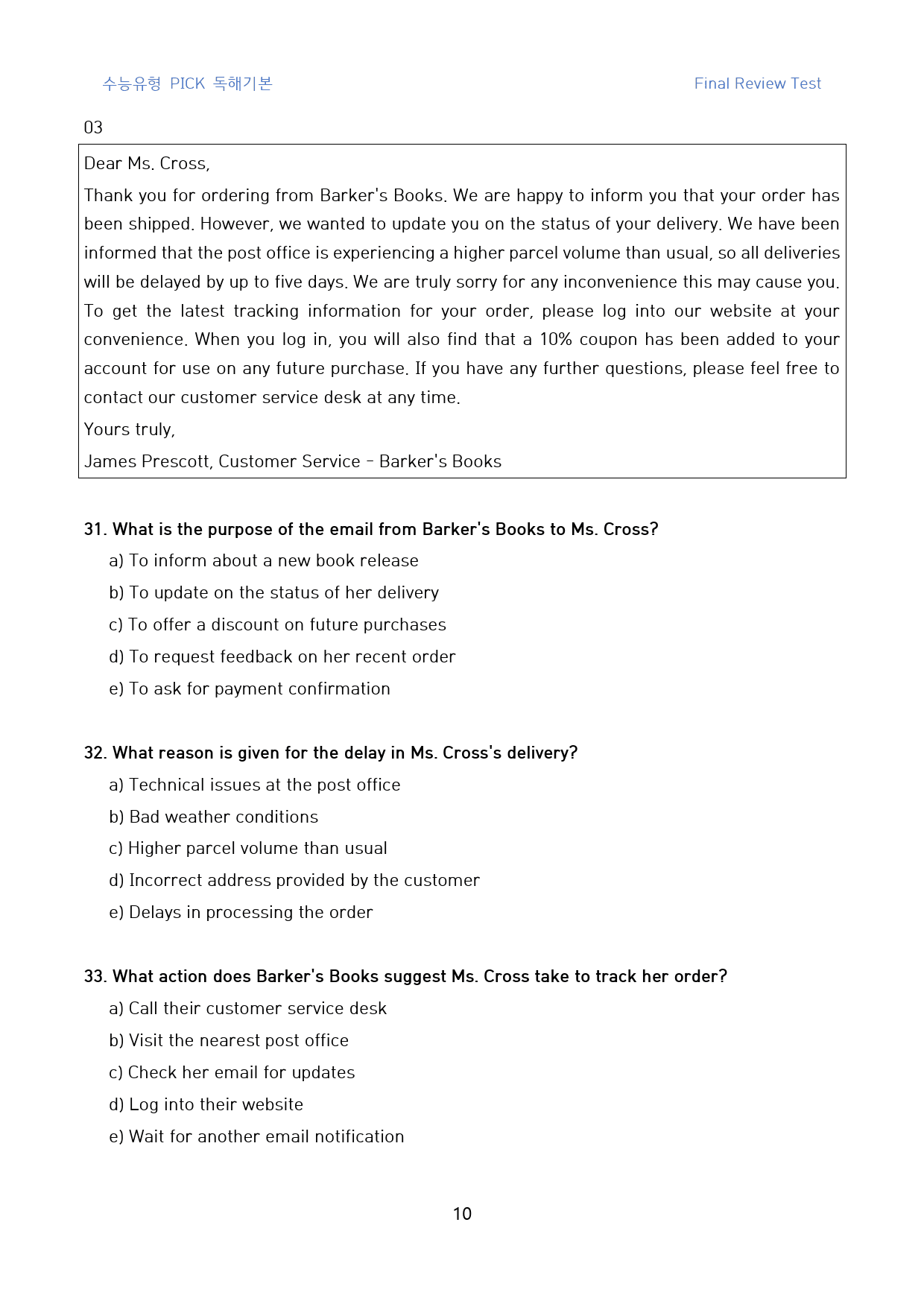 수능유형 PICK 독해기본

Final Review Test

03

Dear Ms. Cross,

Thank you for ordering from Barker's Books. We are happy to inform you that your order has been shipped. However, we wanted to update you on the status of your delivery. We have been informed that the post office is experiencing a higher parcel volume than usual, so all deliveries will be delayed by up to five days. We are truly sorry for any inconvenience this may cause you. To get the latest tracking information for your order, please log into our website at your convenience. When you log in, you will also find that a 10% coupon has been added to your account for use on any future purchase. If you have any further questions, please feel free to contact our customer service desk at any time.

Yours truly,

James Prescott, Customer Service - Barker's Books

31. What is the purpose of the email from Barker's Books to Ms. Cross?

a) To inform about a new book release

b) To update on the status of her delivery

c) To offer a discount on future purchases

d) To request feedback on her recent order

e) To ask for payment confirmation

32. What reason is given for the delay in Ms. Cross's delivery?

a) Technical issues at the post office

b) Bad weather conditions

c) Higher parcel volume than usual

d) Incorrect address provided by the customer

e) Delays in processing the order

33. What action does Barker's Books suggest Ms. Cross take to track her order?

a) Call their customer service desk

b) Visit the nearest post office

c) Check her email for updates

d) Log into their website

e) Wait for another email notification

10